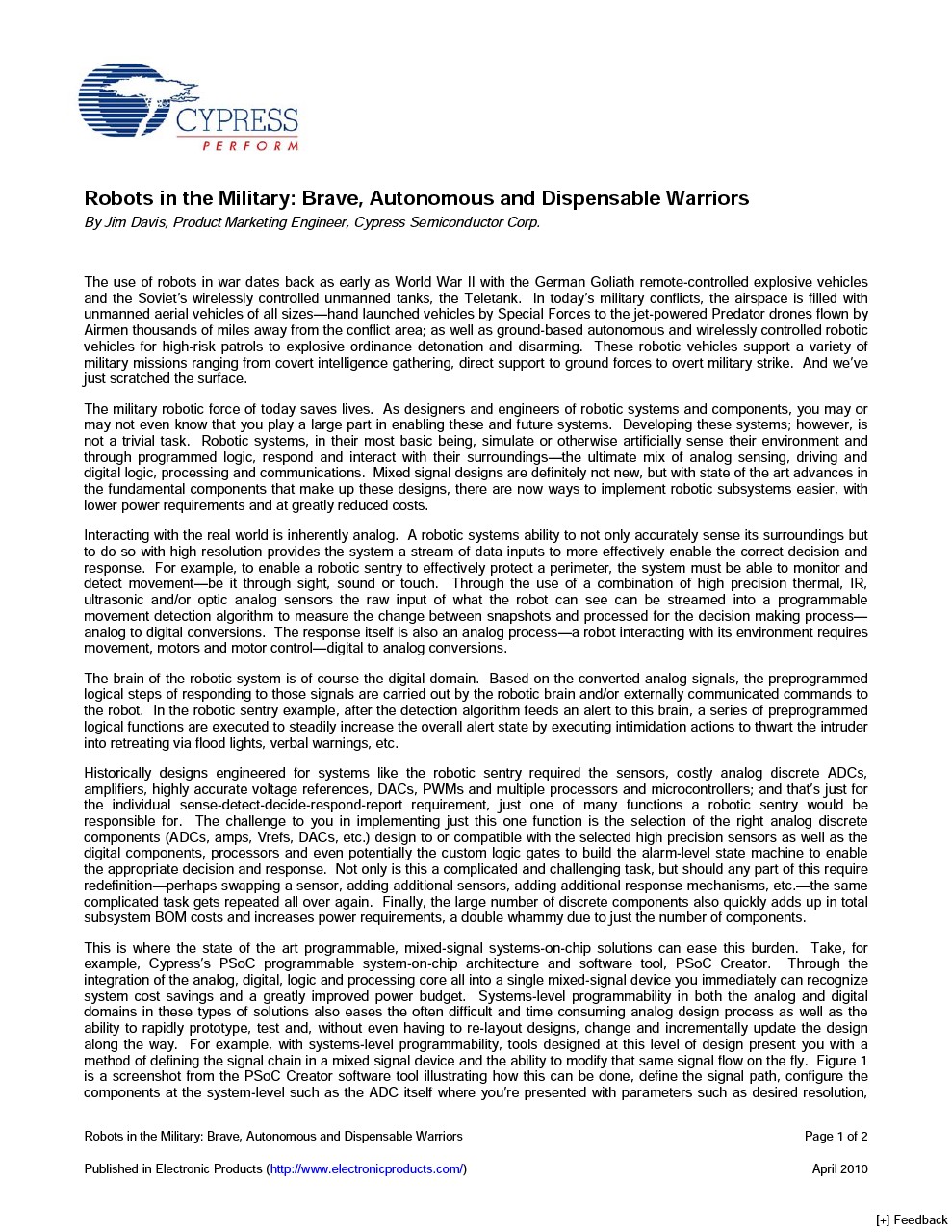 CYPRESS
PERFORM

Robots in the Military: Brave, Autonomous and Dispensable Warriors
By Jim Davis, Product Marketing Engineer, Cypress Semiconductor Corp.

The use of robots in war dates back as early as World War II with the German Goliath remote-controlled explosive vehicles and the Soviet's wirelessly controlled unmanned tanks, the Teletank. In today's military conflicts, the airspace is filled with unmanned aerial vehicles of all sizes—hand launched vehicles by Special Forces to the jet-powered Predator drones flown by Airmen thousands of miles away from the conflict area; as well as ground-based autonomous and wirelessly controlled robotic vehicles for high-risk patrols to explosive ordinance detonation and disarming. These robotic vehicles support a variety of military missions ranging from covert intelligence gathering, direct support to ground forces to overt military strike. And we've just scratched the surface.

The military robotic force of today saves lives. As designers and engineers of robotic systems and components, you may or may not even know that you play a large part in enabling these and future systems. Developing these systems; however, is not a trivial task. Robotic systems, in their most basic being, simulate or otherwise artificially sense their environment and through programmed logic, respond and interact with their surroundings—the ultimate mix of analog sensing, driving and digital logic, processing and communications. Mixed signal designs are definitely not new, but with state of the art advances in the fundamental components that make up these designs, there are now ways to implement robotic subsystems easier, with lower power requirements and at greatly reduced costs.

Interacting with the real world is inherently analog. A robotic systems ability to not only accurately sense its surroundings but to do so with high resolution provides the system a stream of data inputs to more effectively enable the correct decision and response. For example, to enable a robotic sentry to effectively protect a perimeter, the system must be able to monitor and detect movement—be it through sight, sound or touch. Through the use of a combination of high precision thermal, IR, ultrasonic and/or optic analog sensors the raw input of what the robot can see can be streamed into a programmable movement detection algorithm to measure the change between snapshots and processed for the decision making process—analog to digital conversions. The response itself is also an analog process—a robot interacting with its environment requires movement, motors and motor control—digital to analog conversions.

The brain of the robotic system is of course the digital domain. Based on the converted analog signals, the preprogrammed logical steps of responding to those signals are carried out by the robotic brain and/or externally communicated commands to the robot. In the robotic sentry example, after the detection algorithm feeds an alert to this brain, a series of preprogrammed logical functions are executed to steadily increase the overall alert state by executing intimidation actions to thwart the intruder into retreating via flood lights, verbal warnings, etc.

Historically designs engineered for systems like the robotic sentry required the sensors, costly analog discrete ADCs, amplifiers, highly accurate voltage references, DACs, PWMs and multiple processors and microcontrollers; and that's just for the individual sense-detect-decide-respond-report requirement, just one of many functions a robotic sentry would be responsible for. The challenge to you in implementing just this one function is the selection of the right analog discrete components (ADCs, amps, Vrefs, DACs, etc.) design to or compatible with the selected high precision sensors as well as the digital components, processors and even potentially the custom logic gates to build the alarm-level state machine to enable the appropriate decision and response. Not only is this a complicated and challenging task, but should any part of this require redefinition—perhaps swapping a sensor, adding additional sensors, adding additional response mechanisms, etc.—the same complicated task gets repeated all over again. Finally, the large number of discrete components also quickly adds up in total subsystem BOM costs and increases power requirements, a double whammy due to just the number of components.

This is where the state of the art programmable, mixed-signal systems-on-chip solutions can ease this burden. Take, for example, Cypress's PSoC programmable system-on-chip architecture and software tool, PSoC Creator. Through the integration of the analog, digital, logic and processing core all into a single mixed-signal device you immediately can recognize system cost savings and a greatly improved power budget. Systems-level programmability in both the analog and digital domains in these types of solutions also eases the often difficult and time consuming analog design process as well as the ability to rapidly prototype, test and, without even having to re-layout designs, change and incrementally update the design along the way. For example, with systems-level programmability, tools designed at this level of design present you with a method of defining the signal chain in a mixed signal device and the ability to modify that same signal flow on the fly. Figure 1 is a screenshot from the PSoC Creator software tool illustrating how this can be done, define the signal path, configure the components at the system-level such as the ADC itself where you're presented with parameters such as desired resolution,

Robots in the Military: Brave, Autonomous and Dispensable Warriors Page 1 of 2

Published in Electronic Products (http://www.electronicproducts.com/) April 2010

[+] Feedback